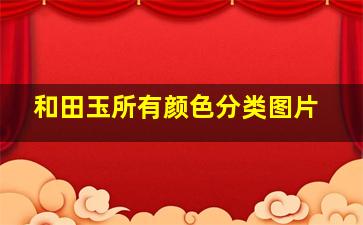 和田玉所有颜色分类图片